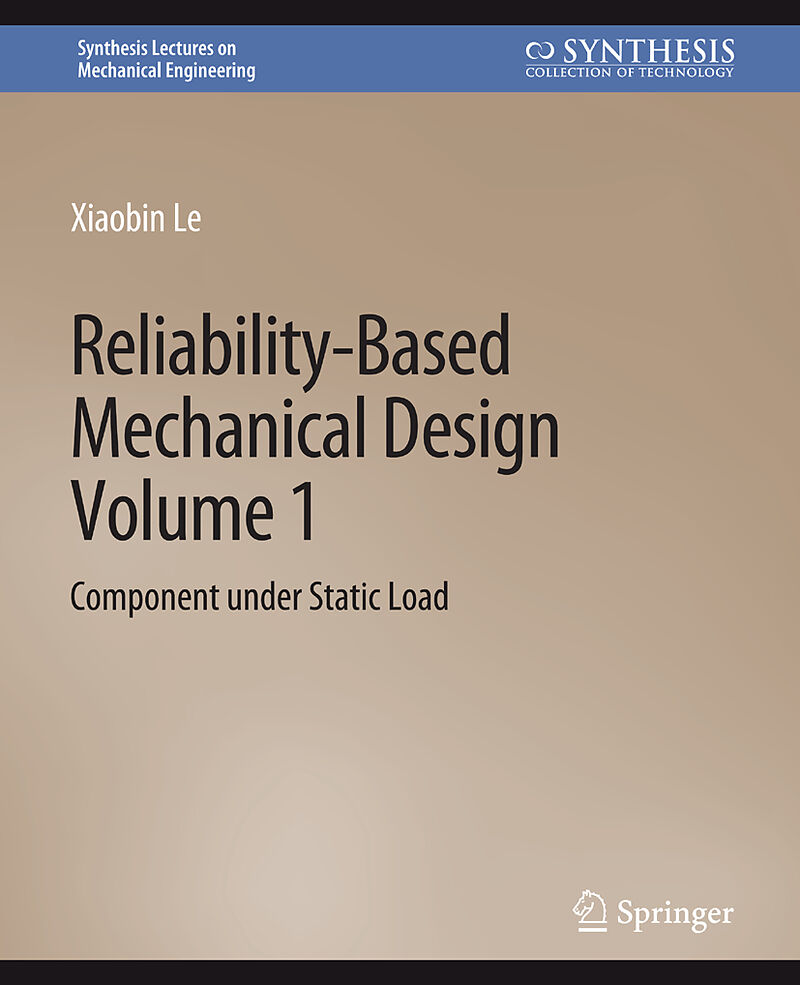 Synthesis Lectures on
Mechanical Engineering

SYNTHESIS
COLLECTION OF TECHNOLOGY

Xiaobin Le

Reliability-Based
Mechanical Design
Volume 1

Component under Static Load

Springer